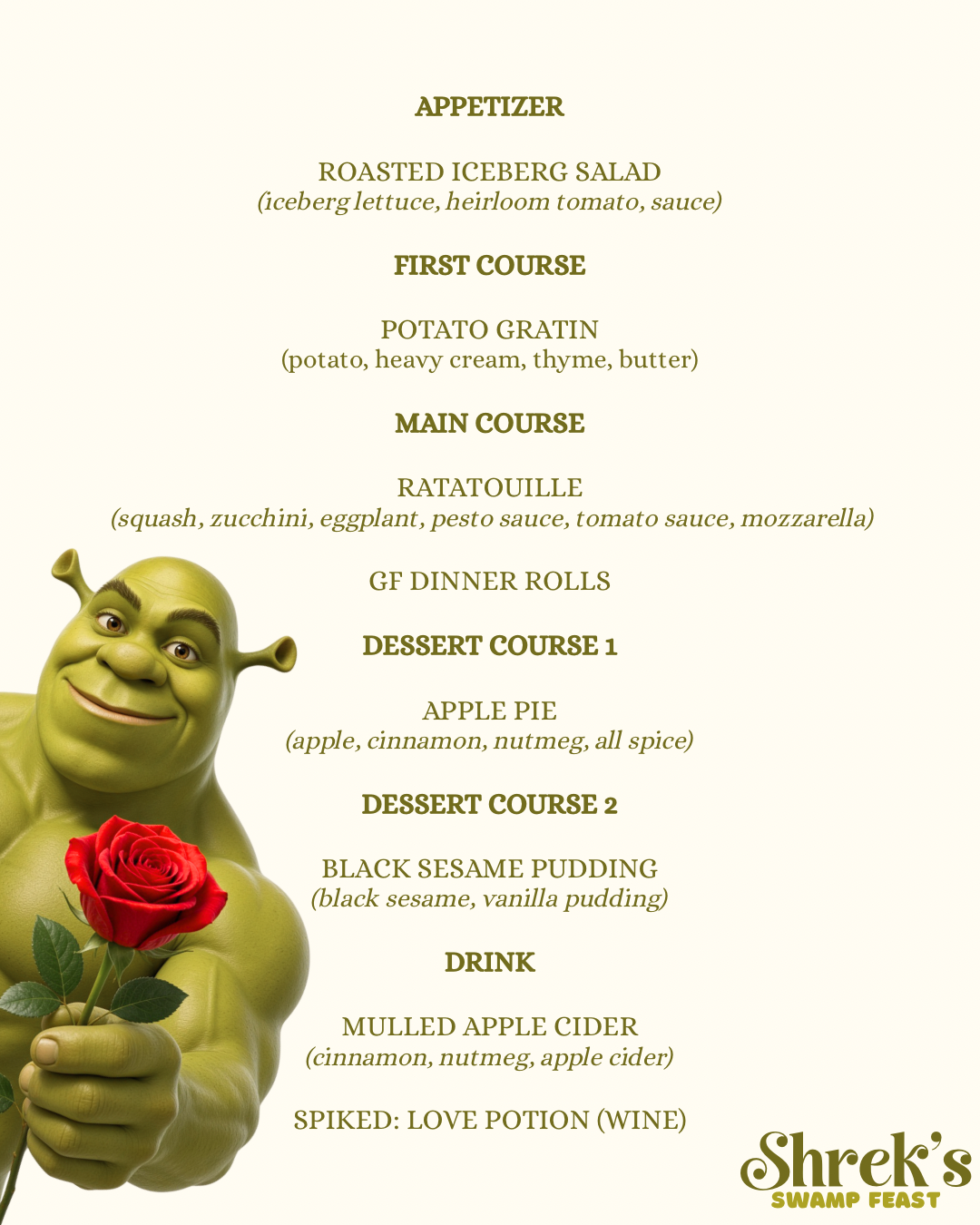 APPETIZER

ROASTED ICEBERG SALAD
(iceberg lettuce, heirloom tomato, sauce)

FIRST COURSE

POTATO GRATIN
(potato, heavy cream, thyme, butter)

MAIN COURSE

RATATOUILLE
(squash, zucchini, eggplant, pesto sauce, tomato sauce, mozzarella)

GF DINNER ROLLS

DESSERT COURSE 1

APPLE PIE
(apple, cinnamon, nutmeg, all spice)

DESSERT COURSE 2

BLACK SESAME PUDDING
(black sesame, vanilla pudding)

DRINK

MULLED APPLE CIDER
(cinnamon, nutmeg, apple cider)

SPIKED: LOVE POTION (WINE)

Shrek's
SWAMP FEAST